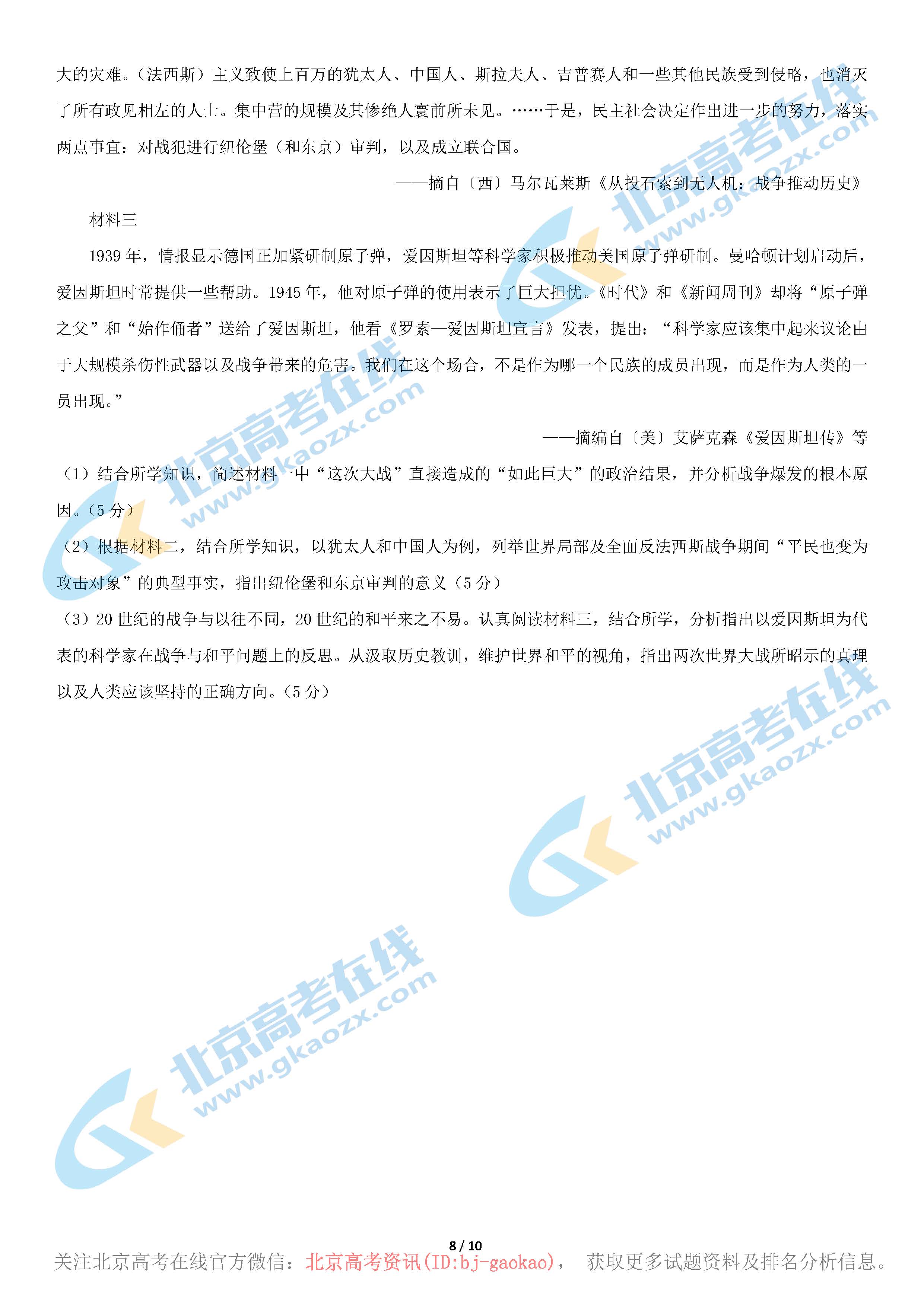 大的灾难。（法西斯）主义致使上百万的犹太人、中国人、斯拉夫人、吉普赛人和一些其他民族受到侵略，也消灭了所有政见相左的人士。集中营的规模及其惨绝人寰前所未见。……于是，民主社会决定作出进一步的努力，落实两点事宜：对战犯进行纽伦堡（和东京）审判，以及成立联合国。

——摘自〔西〕马尔瓦莱斯《从投石索到无人机：战争推动历史》

材料三

1939年，情报显示德国正加紧研制原子弹，爱因斯坦等科学家积极推动美国原子弹研制。曼哈顿计划启动后，爱因斯坦时常提供一些帮助。1945年，他对原子弹的使用表示了巨大担忧。《时代》和《新闻周刊》却将“原子弹之父”和“始作俑者”送给了爱因斯坦，他看《罗素—爱因斯坦宣言》发表，提出：“科学家应该集中起来议论由于大规模杀伤性武器以及战争带来的危害。我们在这个场合，不是作为哪一个民族的成员出现，而是作为人类的一员出现。”

——摘编自〔美〕艾萨克森《爱因斯坦传》等

（1）结合所学知识，简述材料一中“这次大战”直接造成的“如此巨大”的政治结果，并分析战争爆发的根本原因。（5分）

（2）根据材料二，结合所学知识，以犹太人和中国人为例，列举世界局部及全面反法西斯战争期间“平民也变为攻击对象”的典型事实，指出纽伦堡和东京审判的意义（5分）

（3）20世纪的战争与以往不同，20世纪的和平来之不易。认真阅读材料三，结合所学，分析指出以爱因斯坦为代表的科学家在战争与和平问题上的反思。从汲取历史教训，维护世界和平的视角，指出两次世界大战所昭示的真理以及人类应该坚持的正确方向。（5分）

8 / 10

关注北京高考在线官方微信：北京高考资讯(ID:bj-gaokao)， 获取更多试题资料及排名分析信息。

北京高考在线
www.gkaozx.com